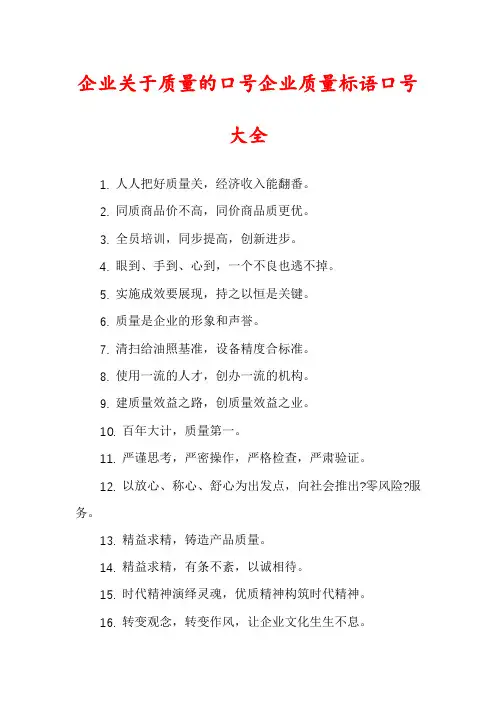 企业关于质量的口号企业质量标语口号大全

1. 人人把好质量关，经济收入能翻番。

2. 同质商品价不高，同价商品质更优。

3. 全员培训，同步提高，创新进步。

4. 眼到、手到、心到，一个不良也逃不掉。

5. 实施成效要展现，持之以恒是关键。

6. 质量是企业的形象和声誉。

7. 清扫给油照基准，设备精度合标准。

8. 使用一流的人才，创办一流的机构。

9. 建质量效益之路，创质量效益之业。

10. 百年大计，质量第一。

11. 严谨思考，严密操作，严格检查，严肃验证。

12. 以放心、称心、舒心为出发点，向社会推出?零风险?服务。

13. 精益求精，铸造产品质量。

14. 精益求精，有条不紊，以诚相待。

15. 时代精神演绎灵魂，优质精神构筑时代精神。

16. 转变观念，转变作风，让企业文化生生不息。